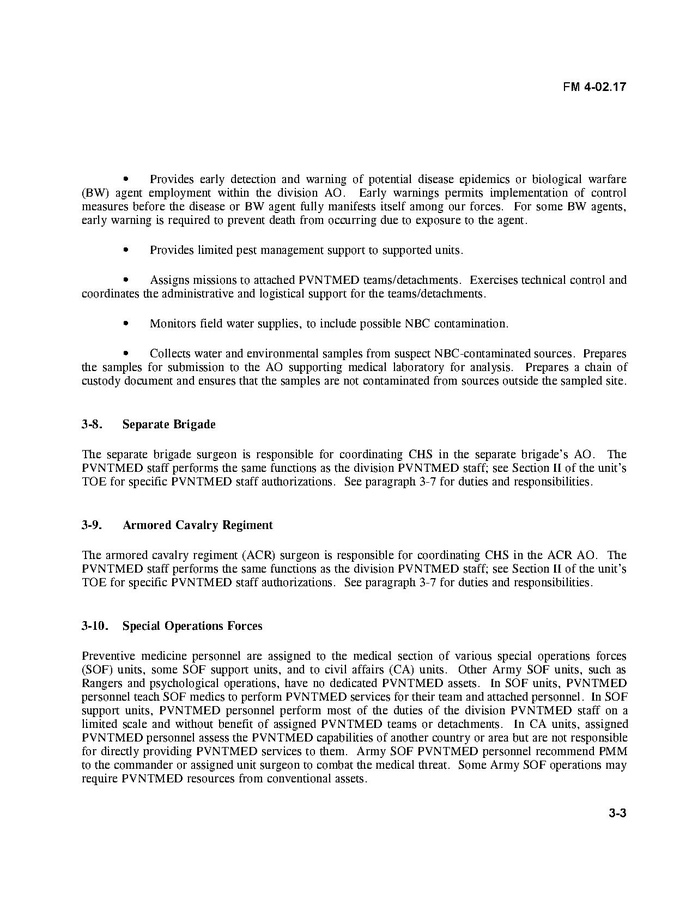 FM 4-02.17

• Provides early detection and warning of potential disease epidemics or biological warfare (BW) agent employment within the division AO. Early warnings permits implementation of control measures before the disease or BW agent fully manifests itself among our forces. For some BW agents, early warning is required to prevent death from occurring due to exposure to the agent.

• Provides limited pest management support to supported units.

• Assigns missions to attached PVNTMED teams/detachments. Exercises technical control and coordinates the administrative and logistical support for the teams/detachments.

• Monitors field water supplies, to include possible NBC contamination.

• Collects water and environmental samples from suspect NBC-contaminated sources. Prepares the samples for submission to the AO supporting medical laboratory for analysis. Prepares a chain of custody document and ensures that the samples are not contaminated from sources outside the sampled site.

3-8. Separate Brigade

The separate brigade surgeon is responsible for coordinating CHS in the separate brigade's AO. The PVNTMED staff performs the same functions as the division PVNTMED staff; see Section II of the unit's TOE for specific PVNTMED staff authorizations. See paragraph 3-7 for duties and responsibilities.

3-9. Armored Cavalry Regiment

The armored cavalry regiment (ACR) surgeon is responsible for coordinating CHS in the ACR AO. The PVNTMED staff performs the same functions as the division PVNTMED staff; see Section II of the unit's TOE for specific PVNTMED staff authorizations. See paragraph 3-7 for duties and responsibilities.

3-10. Special Operations Forces

Preventive medicine personnel are assigned to the medical section of various special operations forces (SOF) units, some SOF support units, and to civil affairs (CA) units. Other Army SOF units, such as Rangers and psychological operations, have no dedicated PVNTMED assets. In SOF units, PVNTMED personnel teach SOF medics to perform PVNTMED services for their team and attached personnel. In SOF support units, PVNTMED personnel perform most of the duties of the division PVNTMED staff on a limited scale and without benefit of assigned PVNTMED teams or detachments. In CA units, assigned PVNTMED personnel assess the PVNTMED capabilities of another country or area but are not responsible for directly providing PVNTMED services to them. Army SOF PVNTMED personnel recommend PMM to the commander or assigned unit surgeon to combat the medical threat. Some Army SOF operations may require PVNTMED resources from conventional assets.

3-3